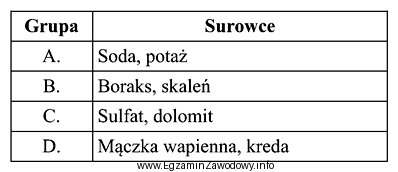 | Grupa | Surowce |
|---|---|
| A. | Soda, potaż |
| B. | Boraks, skaleń |
| C. | Sulfat, dolomit |
| D. | Mączka wapienna, kreda |

www.EgzaminZawodowy.info